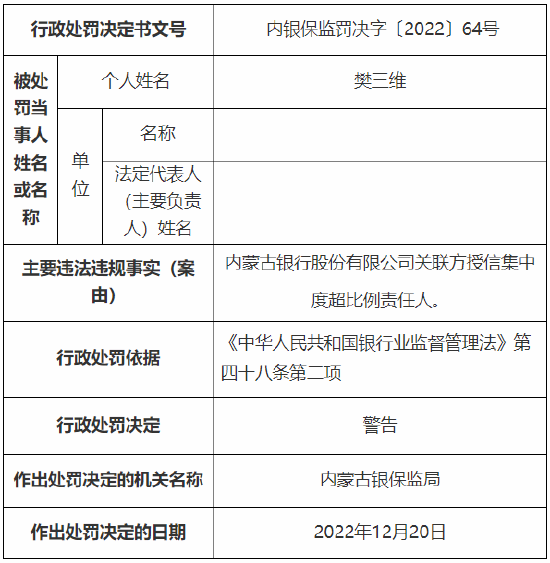 | 行政处罚决定书文号 | | | 内银保监罚决字〔2022〕64号 |
|---|---|---|---|
| 被处罚当事人姓名或名称 | 个人姓名 | | 樊三维 |
| | 单位 | 名称 | |
| | | 法定代表人（主要负责人）姓名 | |
| 主要违法违规事实（案由） | | | 内蒙古银行股份有限公司关联方授信集中度超比例责任人。 |
| 行政处罚依据 | | | 《中华人民共和国银行业监督管理法》第四十八条第二项 |
| 行政处罚决定 | | | 警告 |
| 作出处罚决定的机关名称 | | | 内蒙古银保监局 |
| 作出处罚决定的日期 | | | 2022年12月20日 |